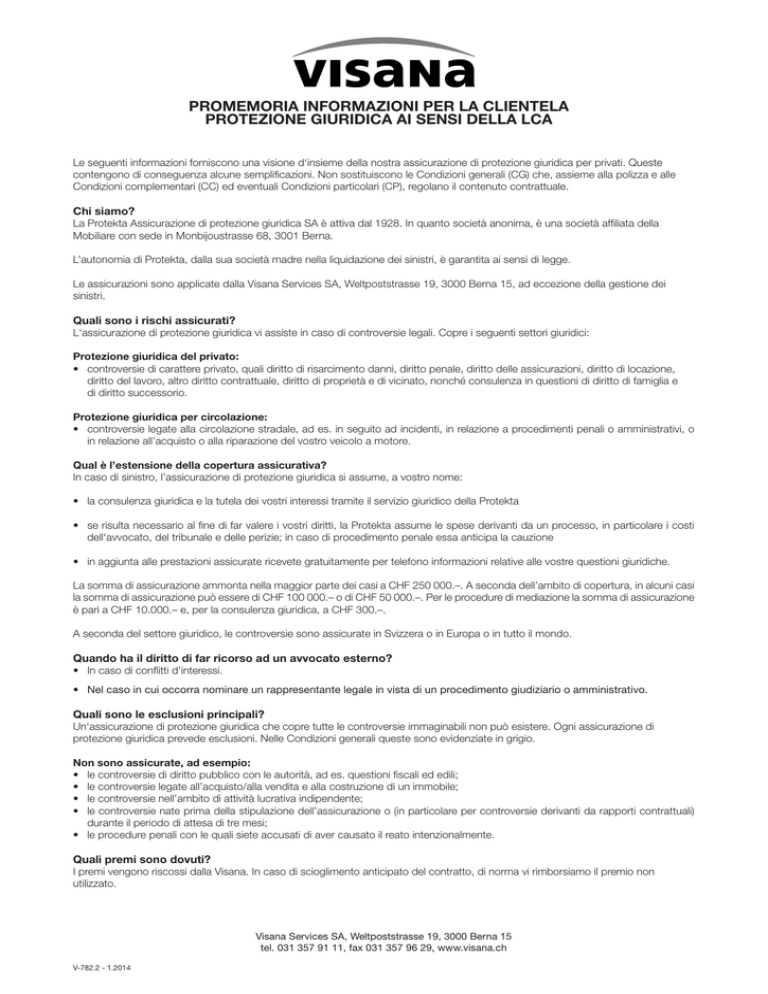 visana

PROMEMORIA INFORMAZIONI PER LA CLIENTELA
PROTEZIONE GIURIDICA AI SENSI DELLA LCA

Le seguenti informazioni forniscono una visione d'insieme della nostra assicurazione di protezione giuridica per privati. Queste contengono di conseguenza alcune semplificazioni. Non sostituiscono le Condizioni generali (CG) che, assieme alla polizza e alle Condizioni complementari (CC) ed eventuali Condizioni particolari (CP), regolano il contenuto contrattuale.

Chi siamo?
La Protekta Assicurazione di protezione giuridica SA è attiva dal 1928. In quanto società anonima, è una società affiliata della Mobiliare con sede in Monbijoustrasse 68, 3001 Berna.

L'autonomia di Protekta, dalla sua società madre nella liquidazione dei sinistri, è garantita ai sensi di legge.

Le assicurazioni sono applicate dalla Visana Services SA, Weltpoststrasse 19, 3000 Berna 15, ad eccezione della gestione dei sinistri.

Quali sono i rischi assicurati?
L'assicurazione di protezione giuridica vi assiste in caso di controversie legali. Copre i seguenti settori giuridici:

Protezione giuridica del privato:
• controversie di carattere privato, quali diritto di risarcimento danni, diritto penale, diritto delle assicurazioni, diritto di locazione, diritto del lavoro, altro diritto contrattuale, diritto di proprietà e di vicinato, nonché consulenza in questioni di diritto di famiglia e di diritto successorio.

Protezione giuridica per circolazione:
• controversie legate alla circolazione stradale, ad es. in seguito ad incidenti, in relazione a procedimenti penali o amministrativi, o in relazione all'acquisto o alla riparazione del vostro veicolo a motore.

Qual è l'estensione della copertura assicurativa?
In caso di sinistro, l'assicurazione di protezione giuridica si assume, a vostro nome:

• la consulenza giuridica e la tutela dei vostri interessi tramite il servizio giuridico della Protekta

• se risulta necessario al fine di far valere i vostri diritti, la Protekta assume le spese derivanti da un processo, in particolare i costi dell'avvocato, del tribunale e delle perizie; in caso di procedimento penale essa anticipa la cauzione

• in aggiunta alle prestazioni assicurate ricevete gratuitamente per telefono informazioni relative alle vostre questioni giuridiche.

La somma di assicurazione ammonta nella maggior parte dei casi a CHF 250 000.–. A seconda dell'ambito di copertura, in alcuni casi la somma di assicurazione può essere di CHF 100 000.– o di CHF 50 000.–. Per le procedure di mediazione la somma di assicurazione è pari a CHF 10.000.– e, per la consulenza giuridica, a CHF 300.–.

A seconda del settore giuridico, le controversie sono assicurate in Svizzera o in Europa o in tutto il mondo.

Quando ha il diritto di far ricorso ad un avvocato esterno?
• In caso di conflitti d'interessi.

• Nel caso in cui occorra nominare un rappresentante legale in vista di un procedimento giudiziario o amministrativo.

Quali sono le esclusioni principali?
Un'assicurazione di protezione giuridica che copre tutte le controversie immaginabili non può esistere. Ogni assicurazione di protezione giuridica prevede esclusioni. Nelle Condizioni generali queste sono evidenziate in grigio.

Non sono assicurate, ad esempio:
• le controversie di diritto pubblico con le autorità, ad es. questioni fiscali ed edili;
• le controversie legate all'acquisto/alla vendita e alla costruzione di un immobile;
• le controversie nell'ambito di attività lucrativa indipendente;
• le controversie nate prima della stipulazione dell'assicurazione o (in particolare per controversie derivanti da rapporti contrattuali) durante il periodo di attesa di tre mesi;
• le procedure penali con le quali siete accusati di aver causato il reato intenzionalmente.

Quali premi sono dovuti?
I premi vengono riscossi dalla Visana. In caso di scioglimento anticipato del contratto, di norma vi rimborsiamo il premio non utilizzato.

Visana Services SA, Weltpoststrasse 19, 3000 Berna 15
tel. 031 357 91 11, fax 031 357 96 29, www.visana.ch

V-782.2 - 1.2014